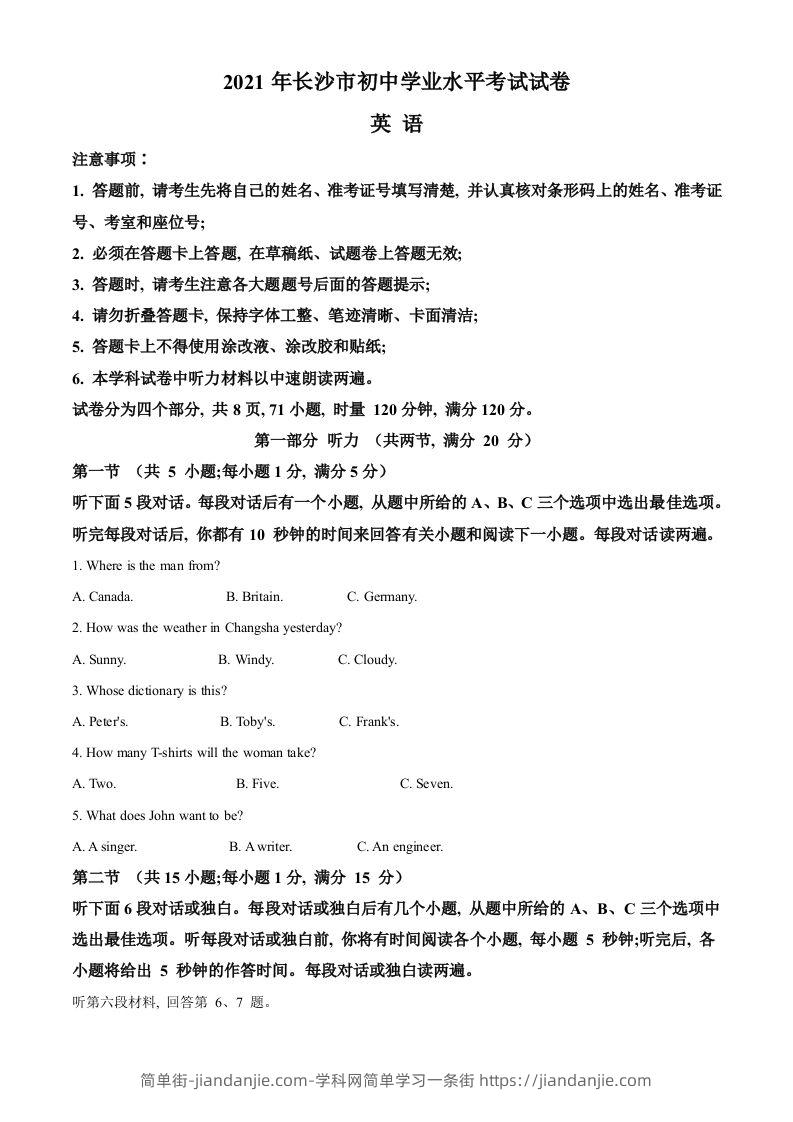 2021 年长沙市初中学业水平考试试卷

英 语

注意事项：

1. 答题前, 请考生先将自己的姓名、准考证号填写清楚, 并认真核对条形码上的姓名、准考证号、考室和座位号;

2. 必须在答题卡上答题, 在草稿纸、试题卷上答题无效;

3. 答题时, 请考生注意各大题题号后面的答题提示;

4. 请勿折叠答题卡, 保持字体工整、笔迹清晰、卡面清洁;

5. 答题卡上不得使用涂改液、涂改胶和贴纸;

6. 本学科试卷中听力材料以中速朗读两遍。

试卷分为四个部分, 共 8 页, 71 小题, 时量 120 分钟, 满分 120 分。

第一部分 听力 （共两节, 满分 20 分）

第一节 （共 5 小题;每小题 1 分, 满分 5 分）

听下面 5 段对话。每段对话后有一个小题, 从题中所给的 A、B、C 三个选项中选出最佳选项。听完每段对话后, 你都有 10 秒钟的时间来回答有关小题和阅读下一小题。每段对话读两遍。

1. Where is the man from?

A. Canada. B. Britain. C. Germany.

2. How was the weather in Changsha yesterday?

A. Sunny. B. Windy. C. Cloudy.

3. Whose dictionary is this?

A. Peter's. B. Toby's. C. Frank's.

4. How many T-shirts will the woman take?

A. Two. B. Five. C. Seven.

5. What does John want to be?

A. A singer. B. A writer. C. An engineer.

第二节 （共 15 小题;每小题 1 分, 满分 15 分）

听下面 6 段对话或独白。每段对话或独白后有几个小题, 从题中所给的 A、B、C 三个选项中选出最佳选项。听每段对话或独白前, 你将有时间阅读各个小题, 每小题 5 秒钟;听完后, 各小题将给出 5 秒钟的作答时间。每段对话或独白读两遍。

听第六段材料, 回答第 6、7 题。

简单街-jiandanjie.com-学科网简单学习一条街 https://jiandanjie.com